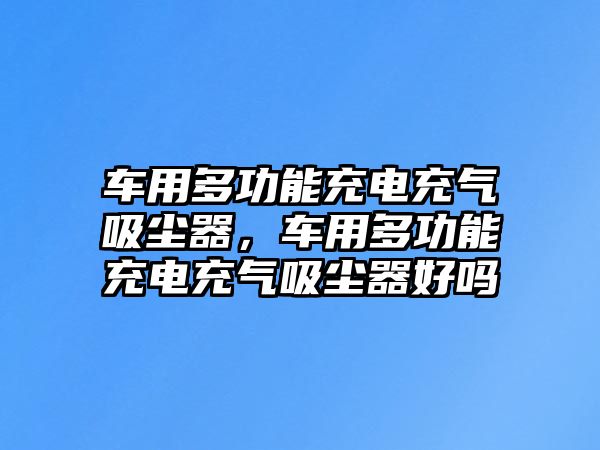 车用多功能充电充气吸尘器，车用多功能充电充气吸尘器好吗